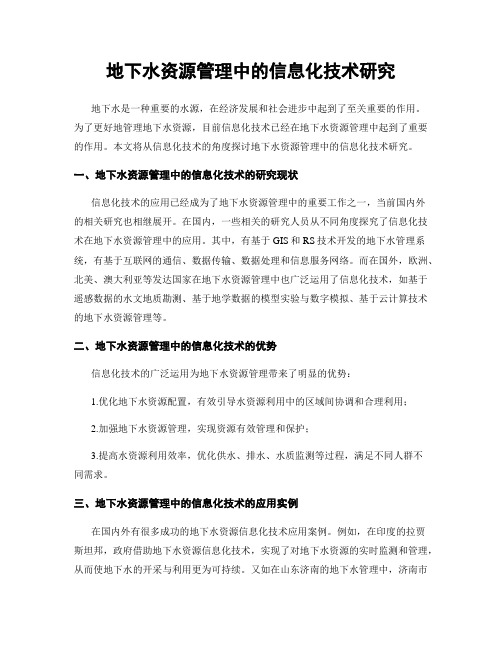 地下水资源管理中的信息化技术研究

地下水是一种重要的水源，在经济发展和社会进步中起到了至关重要的作用。为了更好地管理地下水资源，目前信息化技术已经在地下水资源管理中起到了重要的作用。本文将从信息化技术的角度探讨地下水资源管理中的信息化技术研究。

一、地下水资源管理中的信息化技术的研究现状

信息化技术的应用已经成为了地下水资源管理中的重要工作之一，当前国内外的相关研究也相继展开。在国内，一些相关的研究人员从不同角度探究了信息化技术在地下水资源管理中的应用。其中，有基于GIS和RS技术开发的地下水管理系统，有基于互联网的通信、数据传输、数据处理和信息服务网络。而在国外，欧洲、北美、澳大利亚等发达国家在地下水资源管理中也广泛运用了信息化技术，如基于遥感数据的水文地质勘测、基于地学数据的模型实验与数字模拟、基于云计算技术的地下水资源管理等。

二、地下水资源管理中的信息化技术的优势

信息化技术的广泛运用为地下水资源管理带来了明显的优势：

1.优化地下水资源配置，有效引导水资源利用中的区域间协调和合理利用；

2.加强地下水资源管理，实现资源有效管理和保护；

3.提高水资源利用效率，优化供水、排水、水质监测等过程，满足不同人群不同需求。

三、地下水资源管理中的信息化技术的应用实例

在国内外有很多成功的地下水资源信息化技术应用案例。例如，在印度的拉贾斯坦邦，政府借助地下水资源信息化技术，实现了对地下水资源的实时监测和管理，从而使地下水的开采与利用更为可持续。又如在山东济南的地下水管理中，济南市